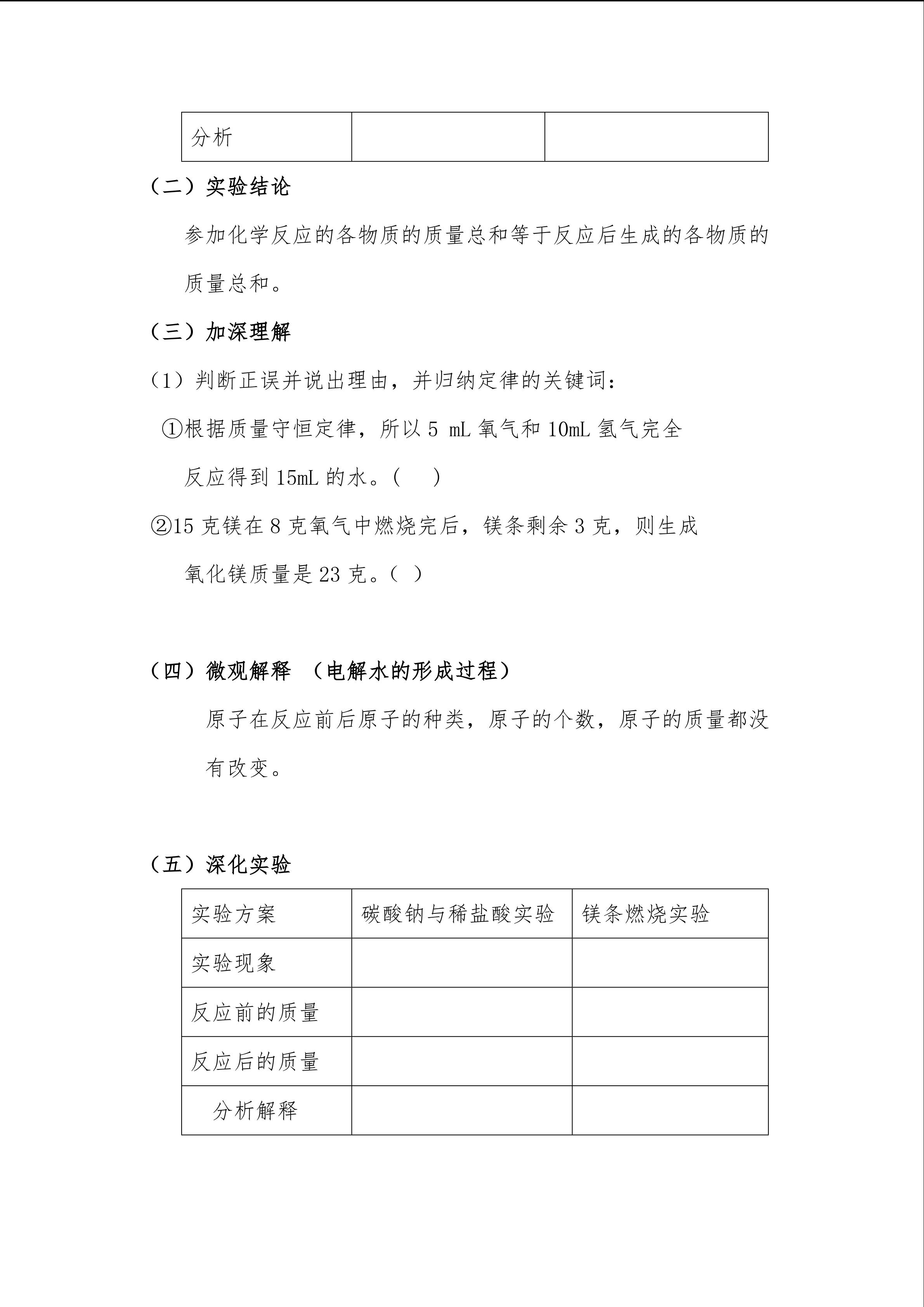 | 分析 | | |
|---|---|---|

（二）实验结论

参加化学反应的各物质的质量总和等于反应后生成的各物质的质量总和。

（三）加深理解

（1）判断正误并说出理由，并归纳定律的关键词：

①根据质量守恒定律，所以 5 mL 氧气和 10mL 氢气完全反应得到 15mL 的水。（ ）

②15 克镁在 8 克氧气中燃烧完后，镁条剩余 3 克，则生成氧化镁质量是 23 克。（ ）

（四）微观解释 （电解水的形成过程）

原子在反应前后原子的种类，原子的个数，原子的质量都没有改变。

（五）深化实验

| 实验方案 | 碳酸钠与稀盐酸实验 | 镁条燃烧实验 |
|---|---|---|
| 实验现象 | | |
| 反应前的质量 | | |
| 反应后的质量 | | |
| 分析解释 | | |